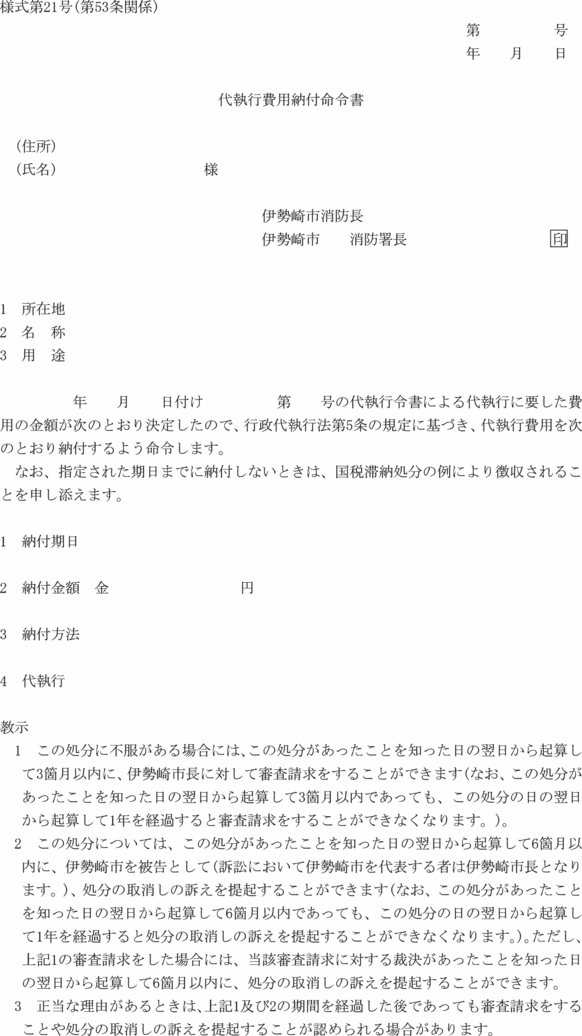 様式第21号(第53条関係)

第　　　号
年　月　日

代執行費用納付命令書

(住所)
(氏名)　　　　　　　様

伊勢崎市消防長
伊勢崎市　　消防署長　　　　　印

1　所在地
2　名　称
3　用　途

年　月　日付け　　　第　号の代執行令書による代執行に要した費用の金額が次のとおり決定したので、行政代執行法第5条の規定に基づき、代執行費用を次のとおり納付するよう命令します。
なお、指定された期日までに納付しないときは、国税滞納処分の例により徴収されることを申し添えます。

1　納付期日

2　納付金額　金　　　　円

3　納付方法

4　代執行

教示
1　この処分に不服がある場合には、この処分があったことを知った日の翌日から起算して3箇月以内に、伊勢崎市長に対して審査請求をすることができます(なお、この処分があったことを知った日の翌日から起算して3箇月以内であっても、この処分の日の翌日から起算して1年を経過すると審査請求をすることができなくなります。)。
2　この処分については、この処分があったことを知った日の翌日から起算して6箇月以内に、伊勢崎市を被告として(訴訟において伊勢崎市を代表する者は伊勢崎市長となります。)、処分の取消しの訴えを提起することができます(なお、この処分があったことを知った日の翌日から起算して6箇月以内であっても、この処分の日の翌日から起算して1年を経過すると処分の取消しの訴えを提起することができなくなります。)。ただし、上記1の審査請求をした場合には、当該審査請求に対する裁決があったことを知った日の翌日から起算して6箇月以内に、処分の取消しの訴えを提起することができます。
3　正当な理由があるときは、上記1及び2の期間を経過した後であっても審査請求をすることや処分の取消しの訴えを提起することが認められる場合があります。